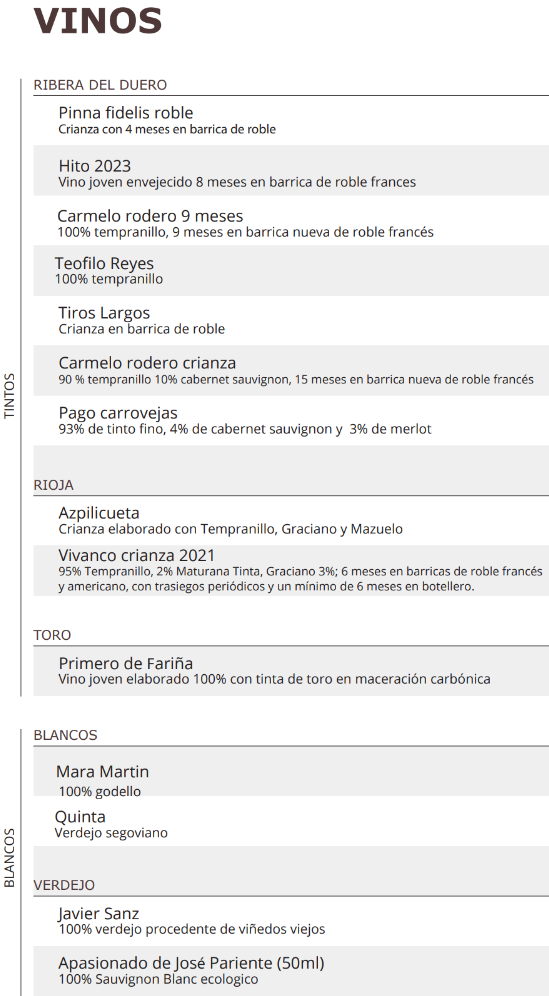 VINOS

TINTOS

RIBERA DEL DUERO

Pinna fidelis roble
Crianza con 4 meses en barrica de roble

Hito 2023
Vino joven envejecido 8 meses en barrica de roble frances

Carmelo rodero 9 meses
100% tempranillo, 9 meses en barrica nueva de roble francés

Teofilo Reyes
100% tempranillo

Tiros Largos
Crianza en barrica de roble

Carmelo rodero crianza
90 % tempranillo 10% cabernet sauvignon, 15 meses en barrica nueva de roble francés

Pago carrovejas
93% de tinto fino, 4% de cabernet sauvignon y 3% de merlot

RIOJA

Azpilicueta
Crianza elaborado con Tempranillo, Graciano y Mazuelo

Vivanco crianza 2021
95% Tempranillo, 2% Maturana Tinta, Graciano 3%; 6 meses en barricas de roble francés y americano, con trasiegos periódicos y un mínimo de 6 meses en botellero.

TORO

Primero de Fariña
Vino joven elaborado 100% con tinta de toro en maceración carbónica

BLANCOS

BLANCOS

Mara Martin
100% godello

Quinta
Verdejo segoviano

VERDEJO

Javier Sanz
100% verdejo procedente de viñedos viejos

Apasionado de José Pariente (50ml)
100% Sauvignon Blanc ecologico